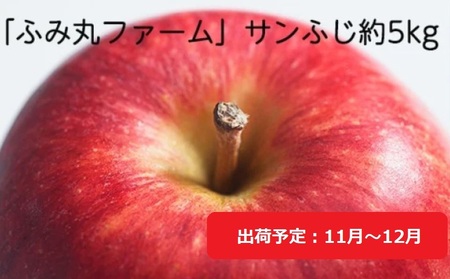 「ふみ丸ファーム」サンふじ約5kg

出荷予定：11月～12月